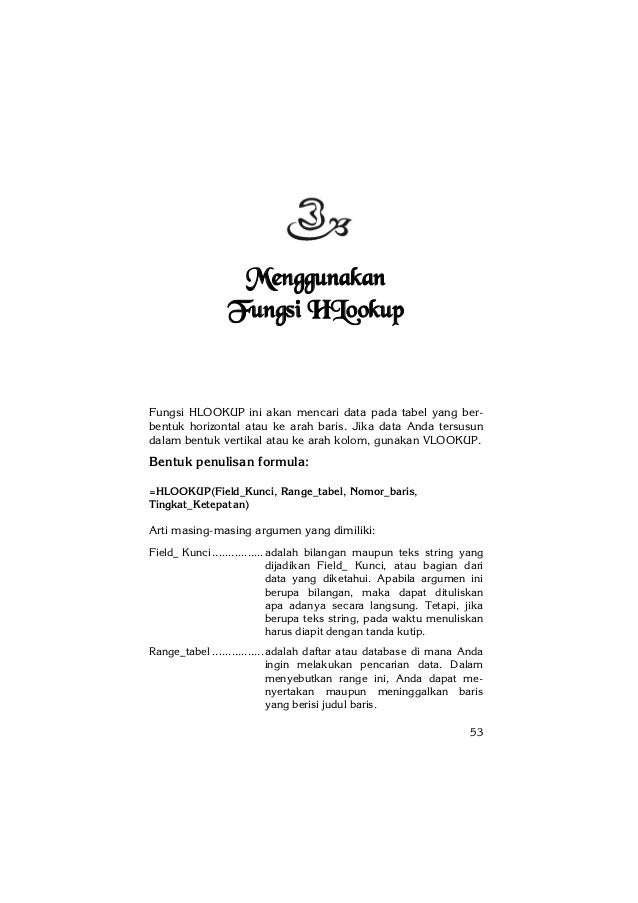 3

Menggunakan
Fungsi HLookup

Fungsi HLOOKUP ini akan mencari data pada tabel yang berbentuk horizontal atau ke arah baris. Jika data Anda tersusun dalam bentuk vertikal atau ke arah kolom, gunakan VLOOKUP.

Bentuk penulisan formula:

=HLOOKUP(Field_Kunci, Range_tabel, Nomor_baris, Tingkat_Ketepatan)

Arti masing-masing argumen yang dimiliki:

Field_ Kunci ................ adalah bilangan maupun teks string yang dijadikan Field_ Kunci, atau bagian dari data yang diketahui. Apabila argumen ini berupa bilangan, maka dapat dituliskan apa adanya secara langsung. Tetapi, jika berupa teks string, pada waktu menuliskan harus diapit dengan tanda kutip.

Range_tabel ................ adalah daftar atau database di mana Anda ingin melakukan pencarian data. Dalam menyebutkan range ini, Anda dapat menyertakan maupun meninggalkan baris yang berisi judul baris.

53